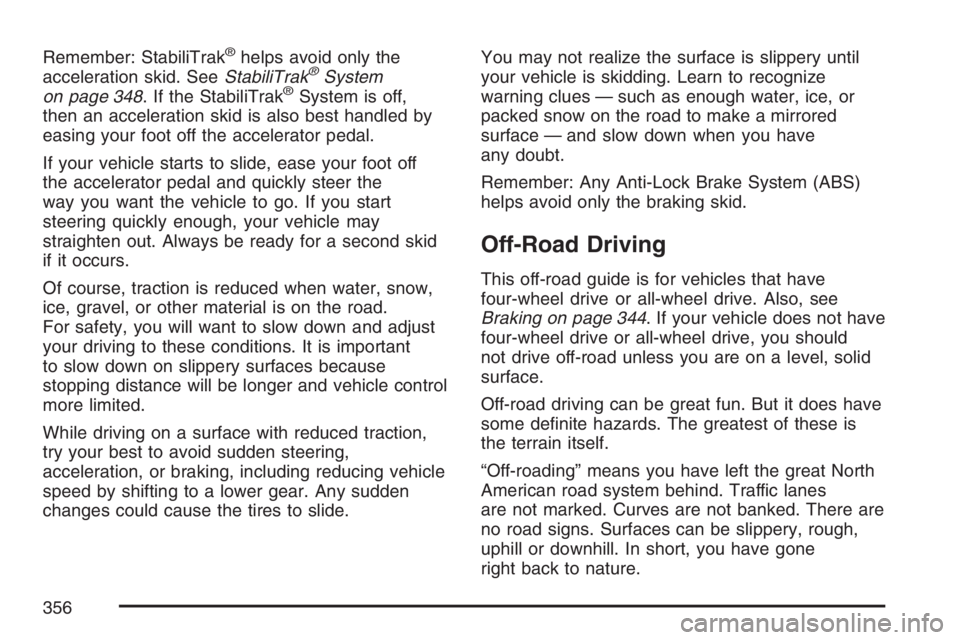 Remember: StabiliTrak® helps avoid only the acceleration skid. See StabiliTrak® System on page 348. If the StabiliTrak® System is off, then an acceleration skid is also best handled by easing your foot off the accelerator pedal.

If your vehicle starts to slide, ease your foot off the accelerator pedal and quickly steer the way you want the vehicle to go. If you start steering quickly enough, your vehicle may straighten out. Always be ready for a second skid if it occurs.

Of course, traction is reduced when water, snow, ice, gravel, or other material is on the road. For safety, you will want to slow down and adjust your driving to these conditions. It is important to slow down on slippery surfaces because stopping distance will be longer and vehicle control more limited.

While driving on a surface with reduced traction, try your best to avoid sudden steering, acceleration, or braking, including reducing vehicle speed by shifting to a lower gear. Any sudden changes could cause the tires to slide.

You may not realize the surface is slippery until your vehicle is skidding. Learn to recognize warning clues — such as enough water, ice, or packed snow on the road to make a mirrored surface — and slow down when you have any doubt.

Remember: Any Anti-Lock Brake System (ABS) helps avoid only the braking skid.

Off-Road Driving

This off-road guide is for vehicles that have four-wheel drive or all-wheel drive. Also, see Braking on page 344. If your vehicle does not have four-wheel drive or all-wheel drive, you should not drive off-road unless you are on a level, solid surface.

Off-road driving can be great fun. But it does have some definite hazards. The greatest of these is the terrain itself.

“Off-roading” means you have left the great North American road system behind. Traffic lanes are not marked. Curves are not banked. There are no road signs. Surfaces can be slippery, rough, uphill or downhill. In short, you have gone right back to nature.

356

carmanualsonline.info